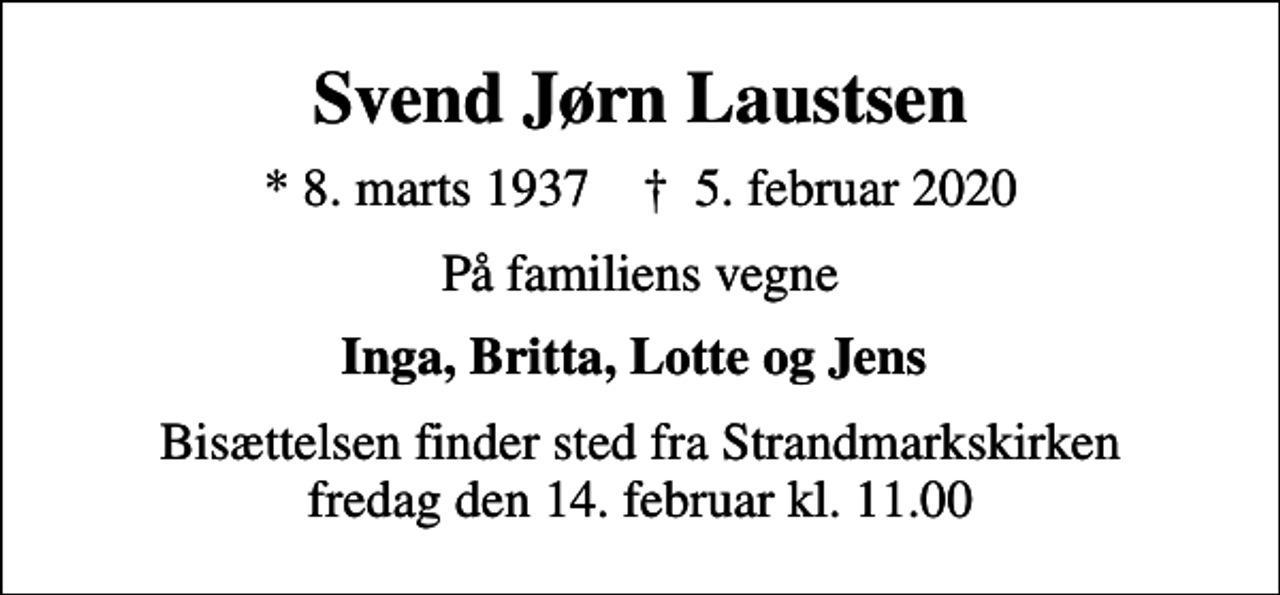 Svend Jørn Laustsen

* 8. marts 1937 † 5. februar 2020

På familiens vegne

Inga, Britta, Lotte og Jens

Bisættelsen finder sted fra Strandmarkskirken fredag den 14. februar kl. 11.00